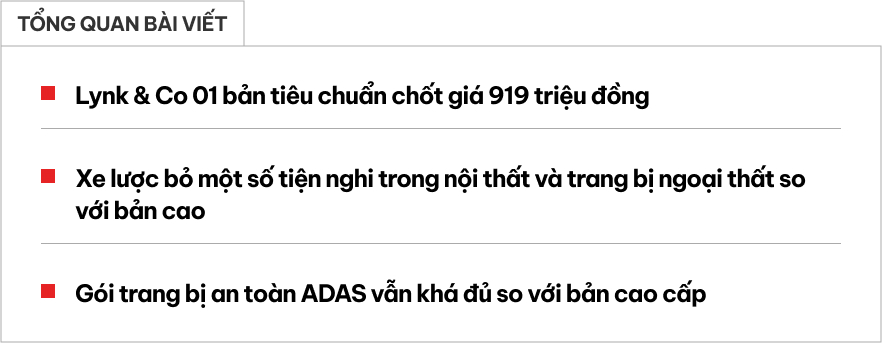 TỔNG QUAN BÀI VIẾT

Lynk & Co 01 bản tiêu chuẩn chốt giá 919 triệu đồng

Xe lược bỏ một số tiện nghi trong nội thất và trang bị ngoại thất so với bản cao

Gói trang bị an toàn ADAS vẫn khá đủ so với bản cao cấp